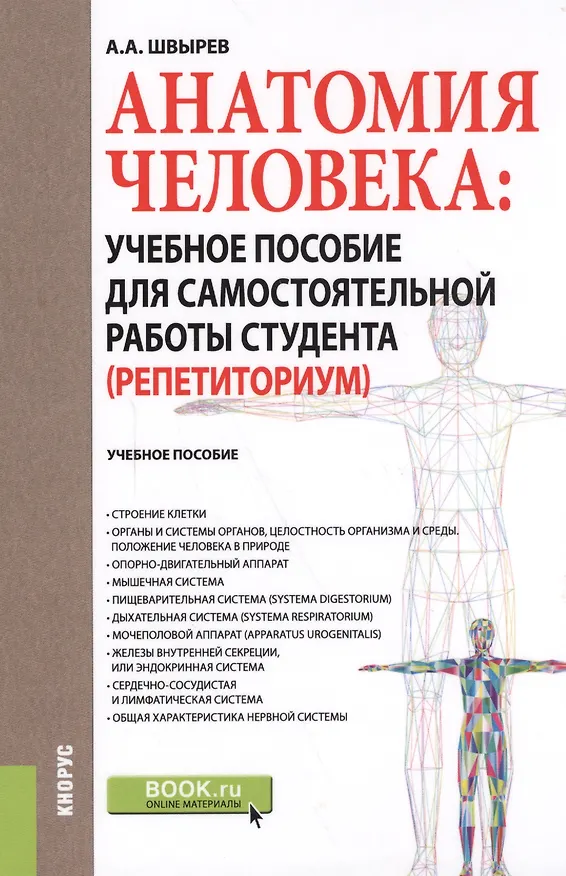 А.А. ШВЫРЕВ

АНАТОМИЯ ЧЕЛОВЕКА:

УЧЕБНОЕ ПОСОБИЕ ДЛЯ САМОСТОЯТЕЛЬНОЙ РАБОТЫ СТУДЕНТА (РЕПЕТИТОРИУМ)

УЧЕБНОЕ ПОСОБИЕ

• СТРОЕНИЕ КЛЕТКИ
• ОРГАНЫ И СИСТЕМЫ ОРГАНОВ, ЦЕЛОСТНОСТЬ ОРГАНИЗМА И СРЕДЫ. ПОЛОЖЕНИЕ ЧЕЛОВЕКА В ПРИРОДЕ
• ОПОРНО-ДВИГАТЕЛЬНЫЙ АППАРАТ
• МЫШЕЧНАЯ СИСТЕМА
• ПИЩЕВАРИТЕЛЬНАЯ СИСТЕМА (SYSTEMA DIGESTORIUM)
• ДЫХАТЕЛЬНАЯ СИСТЕМА (SYSTEMA RESPIRATORIUM)
• МОЧЕПОЛОВОЙ АППАРАТ (APPARATUS UROGENITALIS)
• ЖЕЛЕЗЫ ВНУТРЕННЕЙ СЕКРЕЦИИ, ИЛИ ЭНДОКРИННАЯ СИСТЕМА
• СЕРДЕЧНО-СОСУДИСТАЯ И ЛИМФАТИЧЕСКАЯ СИСТЕМА
• ОБЩАЯ ХАРАКТЕРИСТИКА НЕРВНОЙ СИСТЕМЫ

КНОРУС

BOOK.ru
ONLINE МАТЕРИАЛЫ